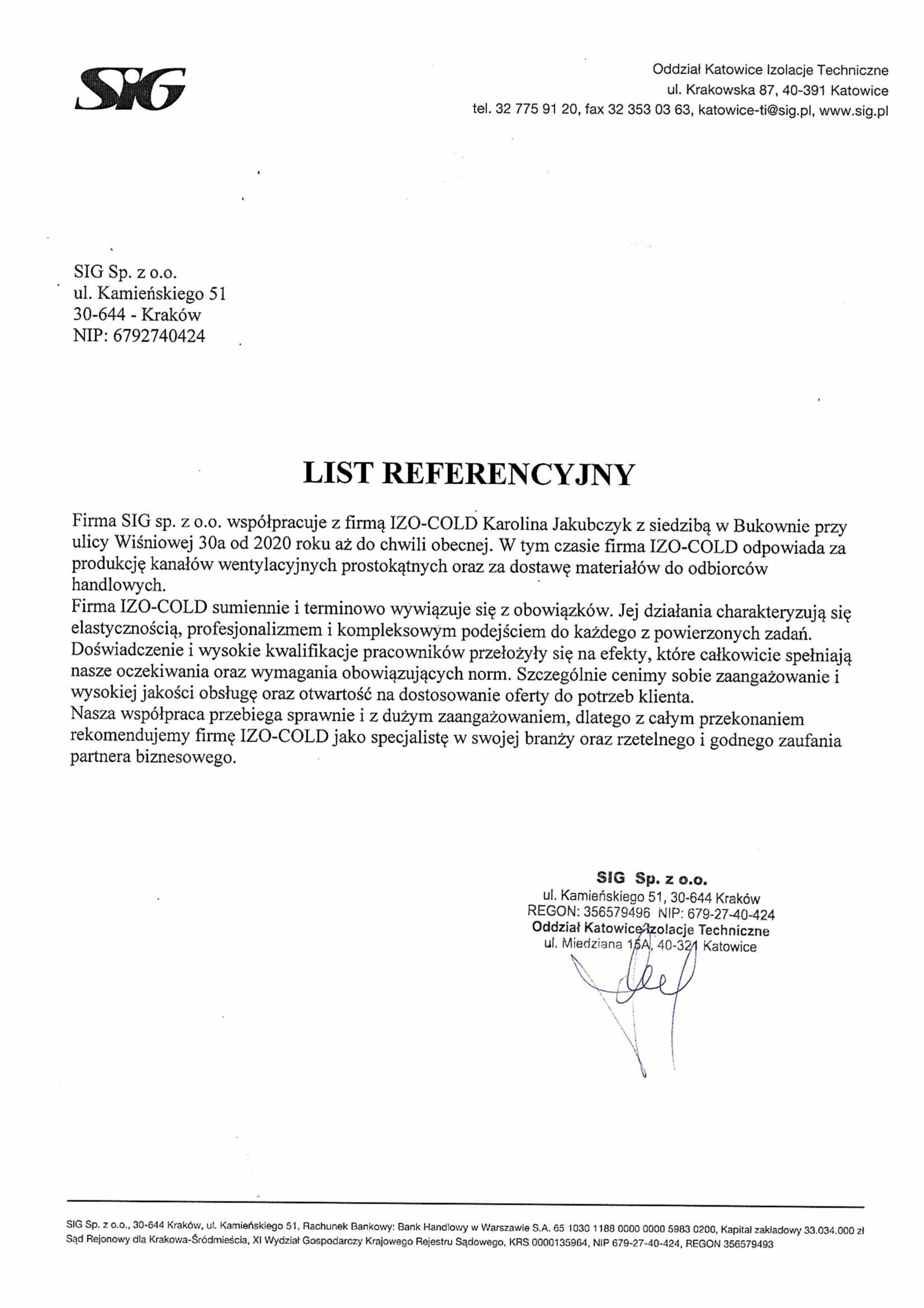 SIG

Oddział Katowice Izolacje Techniczne
ul. Krakowska 87, 40-391 Katowice
tel. 32 775 91 20, fax 32 353 03 63, katowice-ti@sig.pl, www.sig.pl

SIG Sp. z o.o.
ul. Kamieńskiego 51
30-644 - Kraków
NIP: 6792740424

LIST REFERENCYJNY

Firma SIG sp. z o.o. współpracuje z firmą IZO-COLD Karolina Jakubczyk z siedzibą w Bukownie przy ulicy Wiśniowej 30a od 2020 roku aż do chwili obecnej. W tym czasie firma IZO-COLD odpowiada za produkcję kanałów wentylacyjnych prostokątnych oraz za dostawę materiałów do odbiorców handlowych.
Firma IZO-COLD sumiennie i terminowo wywiązuje się z obowiązków. Jej działania charakteryzują się elastycznością, profesjonalizmem i kompleksowym podejściem do każdego z powierzonych zadań. Doświadczenie i wysokie kwalifikacje pracowników przełożyły się na efekty, które całkowicie spełniają nasze oczekiwania oraz wymagania obowiązujących norm. Szczególnie cenimy sobie zaangażowanie i wysokiej jakości obsługę oraz otwartość na dostosowanie oferty do potrzeb klienta.
Nasza współpraca przebiega sprawnie i z dużym zaangażowaniem, dlatego z całym przekonaniem rekomendujemy firmę IZO-COLD jako specjalistę w swojej branży oraz rzetelnego i godnego zaufania partnera biznesowego.

SIG Sp. z o.o.
ul. Kamieńskiego 51, 30-644 Kraków
REGON: 356579496 NIP: 679-27-40-424
Oddział Katowice Izolacje Techniczne
ul. Miedziana 15A, 40-321 Katowice

SIG Sp. z o.o., 30-644 Kraków, ul. Kamieńskiego 51, Rachunek Bankowy: Bank Handlowy w Warszawie S.A. 65 1030 1188 0000 0000 5983 0200, Kapitał zakładowy 33.034.000 zł
Sąd Rejonowy dla Krakowa-Śródmieścia, XI Wydział Gospodarczy Krajowego Rejestru Sądowego, KRS 0000135964, NIP 679-27-40-424, REGON 356579493